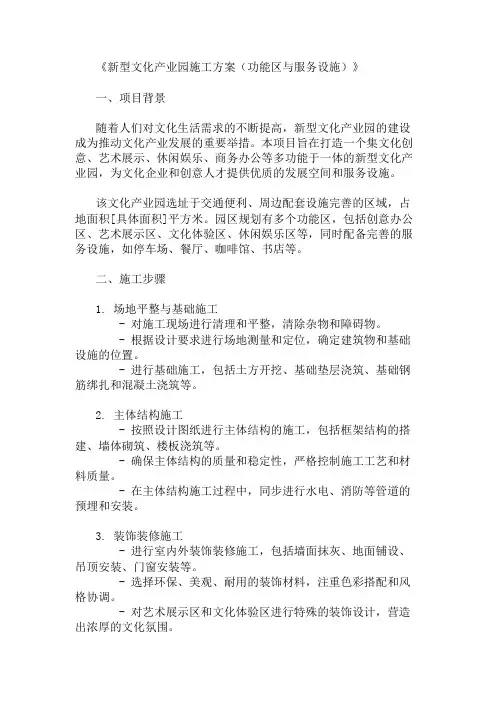 《新型文化产业园施工方案（功能区与服务设施）》

一、项目背景

随着人们对文化生活需求的不断提高，新型文化产业园的建设成为推动文化产业发展的重要举措。本项目旨在打造一个集文化创意、艺术展示、休闲娱乐、商务办公等多功能于一体的新型文化产业园，为文化企业和创意人才提供优质的发展空间和服务设施。

该文化产业园选址于交通便利、周边配套设施完善的区域，占地面积[具体面积]平方米。园区规划有多个功能区，包括创意办公区、艺术展示区、文化体验区、休闲娱乐区等，同时配备完善的服务设施，如停车场、餐厅、咖啡馆、书店等。

二、施工步骤

1. 场地平整与基础施工
- 对施工现场进行清理和平整，清除杂物和障碍物。
- 根据设计要求进行场地测量和定位，确定建筑物和基础设施的位置。
- 进行基础施工，包括土方开挖、基础垫层浇筑、基础钢筋绑扎和混凝土浇筑等。

2. 主体结构施工
- 按照设计图纸进行主体结构的施工，包括框架结构的搭建、墙体砌筑、楼板浇筑等。
- 确保主体结构的质量和稳定性，严格控制施工工艺和材料质量。
- 在主体结构施工过程中，同步进行水电、消防等管道的预埋和安装。

3. 装饰装修施工
- 进行室内外装饰装修施工，包括墙面抹灰、地面铺设、吊顶安装、门窗安装等。
- 选择环保、美观、耐用的装饰材料，注重色彩搭配和风格协调。
- 对艺术展示区和文化体验区进行特殊的装饰设计，营造出浓厚的文化氛围。